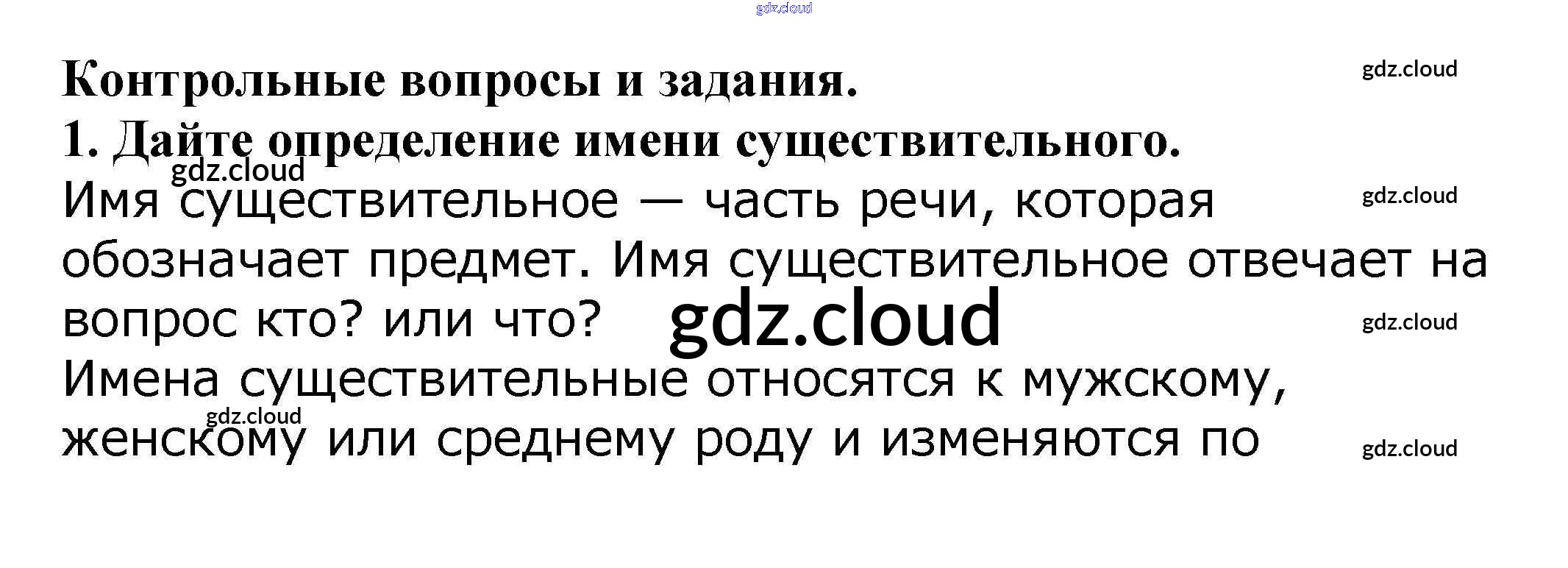 Контрольные вопросы и задания.

1. Дайте определение имени существительного.

Имя существительное — часть речи, которая обозначает предмет. Имя существительное отвечает на вопрос кто? или что?

Имена существительные относятся к мужскому, женскому или среднему роду и изменяются по

gdz.cloud